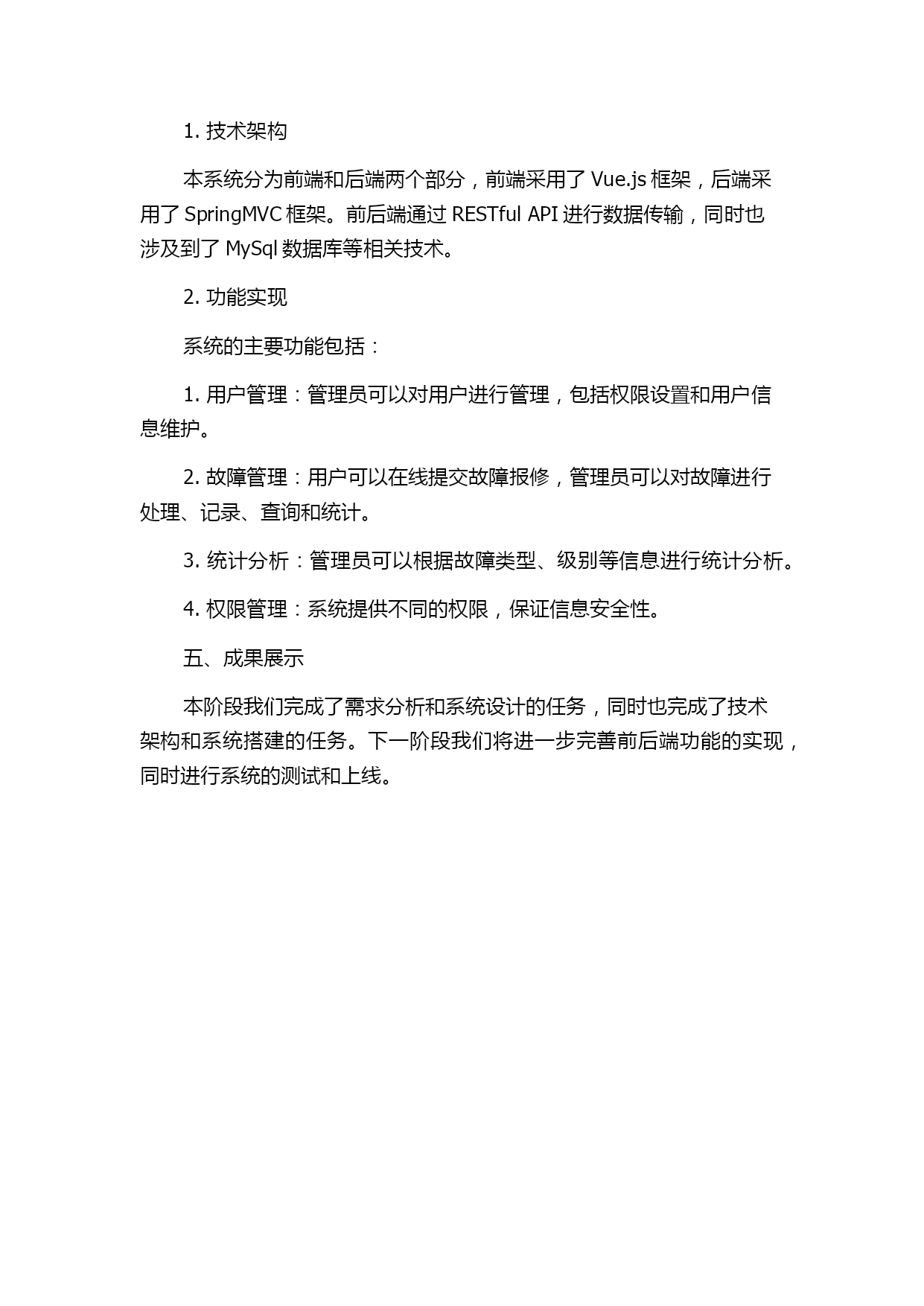 1. 技术架构

本系统分为前端和后端两个部分，前端采用了 Vue.js 框架，后端采用了 SpringMVC 框架。前后端通过 RESTful API 进行数据传输，同时也涉及到了 MySql 数据库等相关技术。

2. 功能实现

系统的主要功能包括：

1. 用户管理：管理员可以对用户进行管理，包括权限设置和用户信息维护。

2. 故障管理：用户可以在线提交故障报修，管理员可以对故障进行处理、记录、查询和统计。

3. 统计分析：管理员可以根据故障类型、级别等信息进行统计分析。

4. 权限管理：系统提供不同的权限，保证信息安全性。

五、成果展示

本阶段我们完成了需求分析和系统设计的任务，同时也完成了技术架构和系统搭建的任务。下一阶段我们将进一步完善前后端功能的实现，同时进行系统的测试和上线。